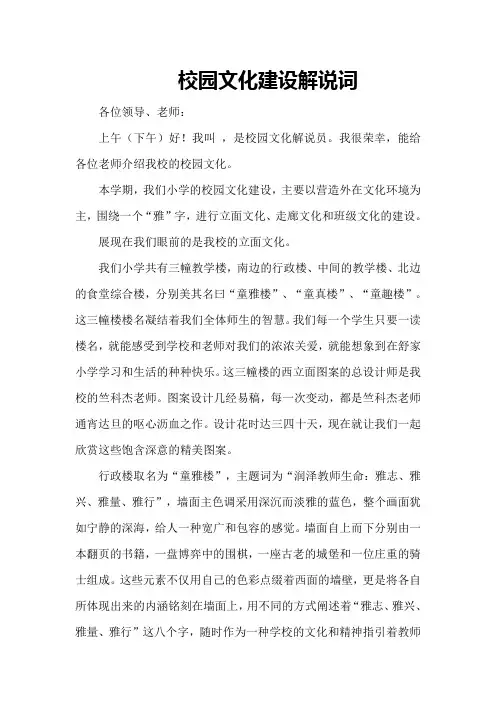 校园文化建设解说词

各位领导、老师：

上午（下午）好！我叫 ，是校园文化解说员。我很荣幸，能给各位老师介绍我校的校园文化。

本学期，我们小学的校园文化建设，主要以营造外在文化环境为主，围绕一个“雅”字，进行立面文化、走廊文化和班级文化的建设。

展现在我们眼前的是我校的立面文化。

我们小学共有三幢教学楼，南边的行政楼、中间的教学楼、北边的食堂综合楼，分别美其名曰“童雅楼”、“童真楼”、“童趣楼”。这三幢楼楼名凝结着我们全体师生的智慧。我们每一个学生只要一读楼名，就能感受到学校和老师对我们的浓浓关爱，就能想象到在舒家小学学习和生活的种种快乐。这三幢楼的西立面图案的总设计师是我校的竺科杰老师。图案设计几经易稿，每一次变动，都是竺科杰老师通宵达旦的呕心沥血之作。设计花时达三四十天，现在就让我们一起欣赏这些饱含深意的精美图案。

行政楼取名为“童雅楼”，主题词为“润泽教师生命：雅志、雅兴、雅量、雅行”，墙面主色调采用深沉而淡雅的蓝色，整个画面犹如宁静的深海，给人一种宽广和包容的感觉。墙面自上而下分别由一本翻页的书籍，一盘博弈中的围棋，一座古老的城堡和一位庄重的骑士组成。这些元素不仅用自己的色彩点缀着西面的墙壁，更是将各自所体现出来的内涵铭刻在墙面上，用不同的方式阐述着“雅志、雅兴、雅量、雅行”这八个字，随时作为一种学校的文化和精神指引着教师